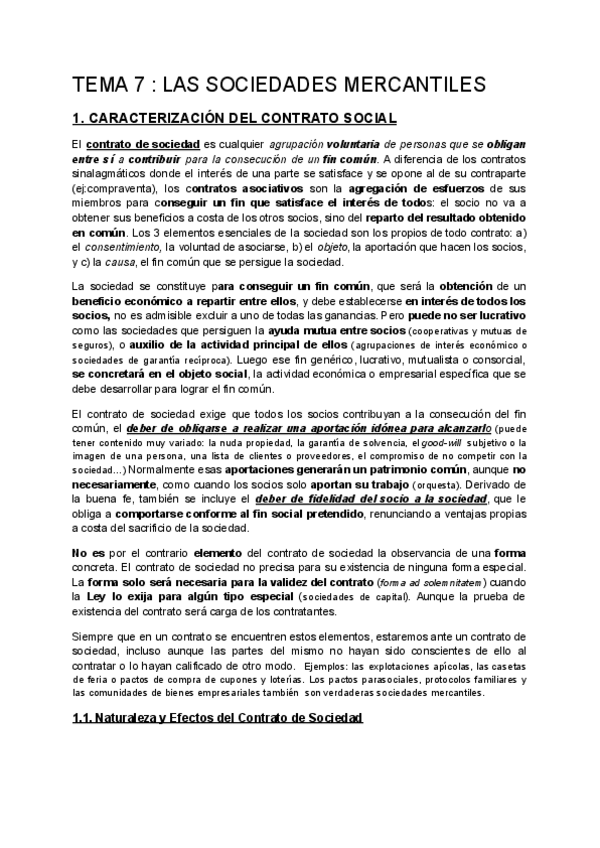 TEMA 7 : LAS SOCIEDADES MERCANTILES

1. CARACTERIZACIÓN DEL CONTRATO SOCIAL

El contrato de sociedad es cualquier agrupación voluntaria de personas que se obligan entre sí a contribuir para la consecución de un fin común. A diferencia de los contratos sinalagmáticos donde el interés de una parte se satisface y se opone al de su contraparte (ej:compraventa), los contratos asociativos son la agregación de esfuerzos de sus miembros para conseguir un fin que satisface el interés de todos: el socio no va a obtener sus beneficios a costa de los otros socios, sino del reparto del resultado obtenido en común. Los 3 elementos esenciales de la sociedad son los propios de todo contrato: a) el consentimiento, la voluntad de asociarse, b) el objeto, la aportación que hacen los socios, y c) la causa, el fin común que se persigue la sociedad.

La sociedad se constituye para conseguir un fin común, que será la obtención de un beneficio económico a repartir entre ellos, y debe establecerse en interés de todos los socios, no es admisible excluir a uno de todas las ganancias. Pero puede no ser lucrativo como las sociedades que persiguen la ayuda mutua entre socios (cooperativas y mutuas de seguros), o auxilio de la actividad principal de ellos (agrupaciones de interés económico o sociedades de garantía recíproca). Luego ese fin genérico, lucrativo, mutualista o consorcial, se concretará en el objeto social, la actividad económica o empresarial específica que se debe desarrollar para lograr el fin común.

El contrato de sociedad exige que todos los socios contribuyan a la consecución del fin común, el deber de obligarse a realizar una aportación idónea para alcanzarlo (puede tener contenido muy variado: la nuda propiedad, la garantía de solvencia, el good-will subjetivo o la imagen de una persona, una lista de clientes o proveedores, el compromiso de no competir con la sociedad...) Normalmente esas aportaciones generarán un patrimonio común, aunque no necesariamente, como cuando los socios solo aportan su trabajo (orquesta). Derivado de la buena fe, también se incluye el deber de fidelidad del socio a la sociedad, que le obliga a comportarse conforme al fin social pretendido, renunciando a ventajas propias a costa del sacrificio de la sociedad.

No es por el contrario elemento del contrato de sociedad la observancia de una forma concreta. El contrato de sociedad no precisa para su existencia de ninguna forma especial. La forma solo será necesaria para la validez del contrato (forma ad solemnitatem) cuando la Ley lo exija para algún tipo especial (sociedades de capital). Aunque la prueba de existencia del contrato será carga de los contratantes.

Siempre que en un contrato se encuentren estos elementos, estaremos ante un contrato de sociedad, incluso aunque las partes del mismo no hayan sido conscientes de ello al contratar o lo hayan calificado de otro modo. Ejemplos: las explotaciones apícolas, las casetas de feria o pactos de compra de cupones y loterías. Los pactos parasociales, protocolos familiares y las comunidades de bienes empresariales también son verdaderas sociedades mercantiles.

1.1. Naturaleza y Efectos del Contrato de Sociedad